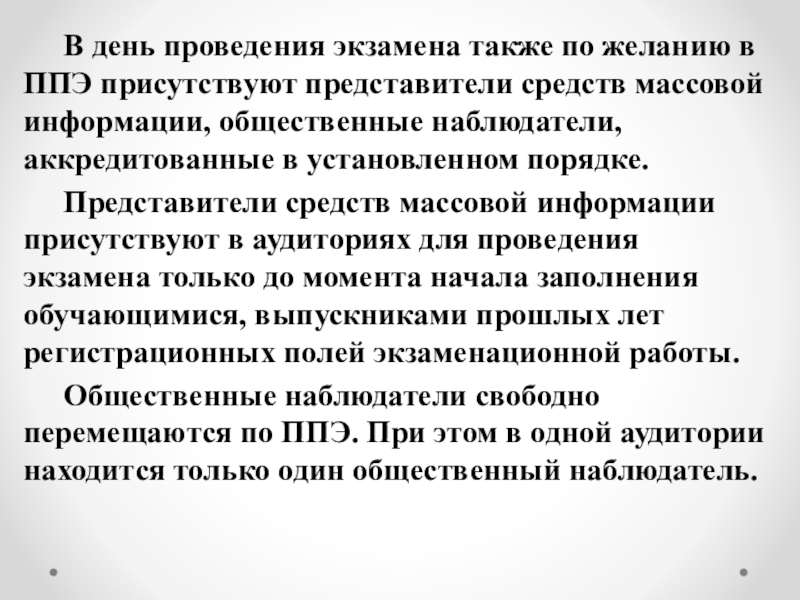 В день проведения экзамена также по желанию в ППЭ присутствуют представители средств массовой информации, общественные наблюдатели, аккредитованные в установленном порядке.

Представители средств массовой информации присутствуют в аудиториях для проведения экзамена только до момента начала заполнения обучающимися, выпускниками прошлых лет регистрационных полей экзаменационной работы.

Общественные наблюдатели свободно перемещаются по ППЭ. При этом в одной аудитории находится только один общественный наблюдатель.